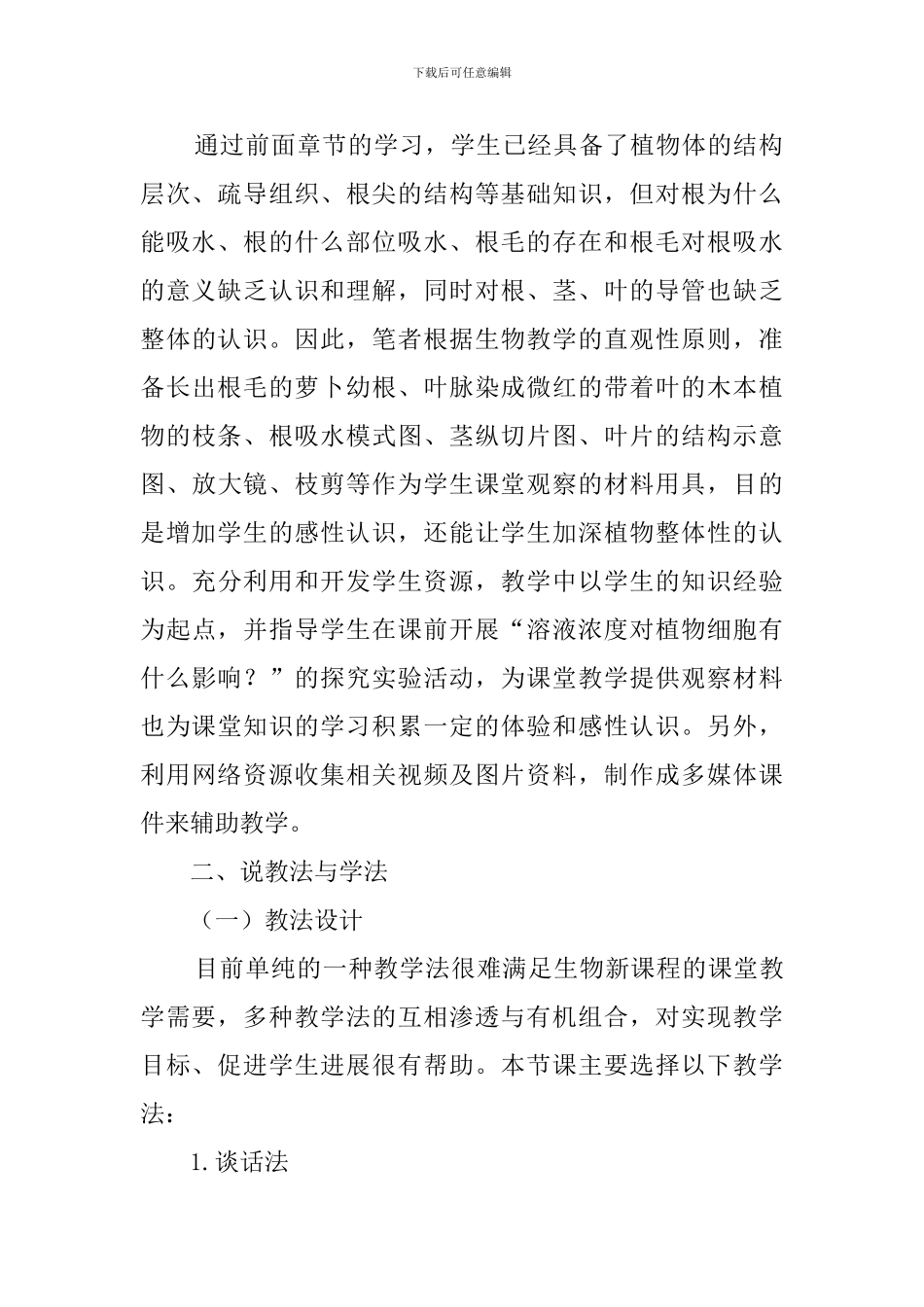 下载后可任意编辑

通过前面章节的学习，学生已经具备了植物体的结构层次、疏导组织、根尖的结构等基础知识，但对根为什么能吸水、根的什么部位吸水、根毛的存在和根毛对根吸水的意义缺乏认识和理解，同时对根、茎、叶的导管也缺乏整体的认识。因此，笔者根据生物教学的直观性原则，准备长出根毛的萝卜幼根、叶脉染成微红的带着叶的木本植物的枝条、根吸水模式图、茎纵切片图、叶片的结构示意图、放大镜、枝剪等作为学生课堂观察的材料用具，目的是增加学生的感性认识，还能让学生加深植物整体性的认识。充分利用和开发学生资源，教学中以学生的知识经验为起点，并指导学生在课前开展“溶液浓度对植物细胞有什么影响？”的探究实验活动，为课堂教学提供观察材料也为课堂知识的学习积累一定的体验和感性认识。另外，利用网络资源收集相关视频及图片资料，制作成多媒体课件来辅助教学。

二、说教法与学法

（一）教法设计

目前单纯的一种教学法很难满足生物新课程的课堂教学需要，多种教学法的互相渗透与有机组合，对实现教学目标、促进学生进展很有帮助。本节课主要选择以下教学法：

1. 谈话法